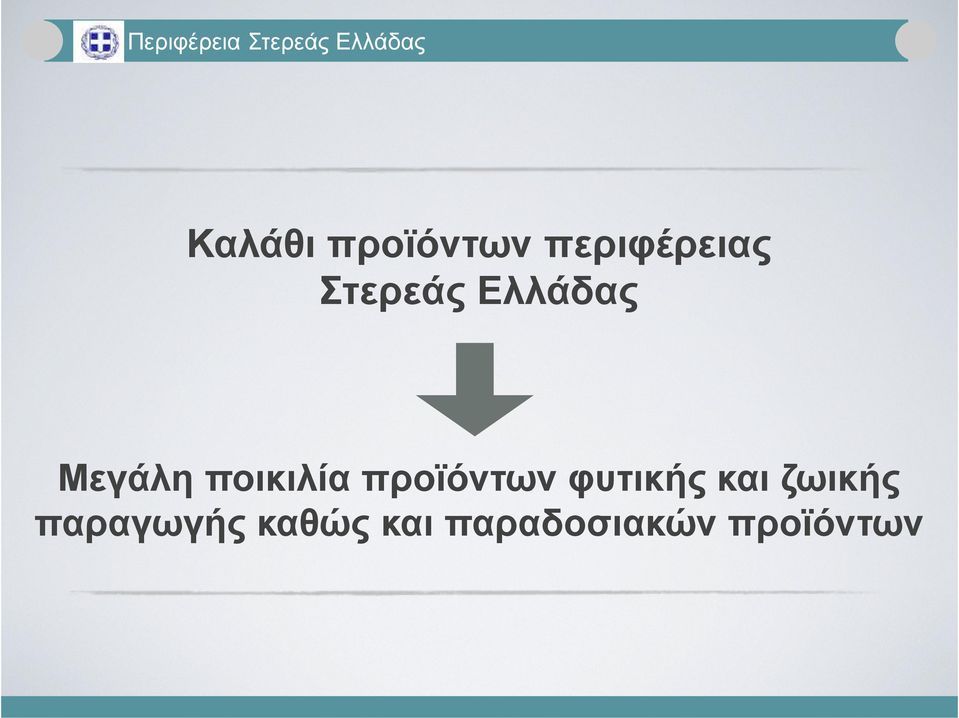 Περιφέρεια Στερεάς Ελλάδας

Καλάθι προϊόντων περιφέρειας Στερεάς Ελλάδας

Μεγάλη ποικιλία προϊόντων φυτικής και ζωικής παραγωγής καθώς και παραδοσιακών προϊόντων